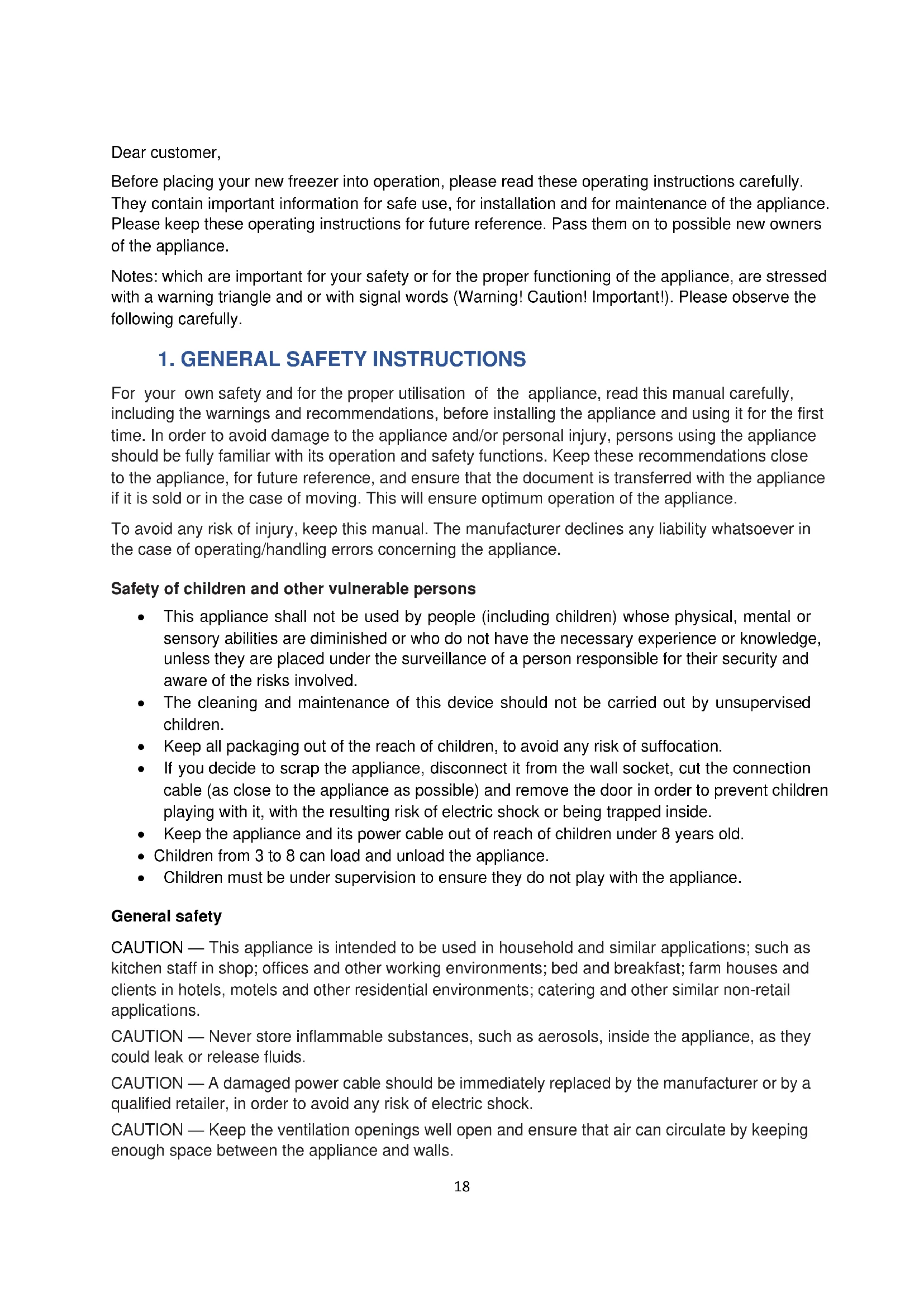 Dear customer,

Before placing your new freezer into operation, please read these operating instructions carefully. They contain important information for safe use, for installation and for maintenance of the appliance. Please keep these operating instructions for future reference. Pass them on to possible new owners of the appliance.

Notes: which are important for your safety or for the proper functioning of the appliance, are stressed with a warning triangle and or with signal words (Warning! Caution! Important!). Please observe the following carefully.

1. GENERAL SAFETY INSTRUCTIONS

For your own safety and for the proper utilisation of the appliance, read this manual carefully, including the warnings and recommendations, before installing the appliance and using it for the first time. In order to avoid damage to the appliance and/or personal injury, persons using the appliance should be fully familiar with its operation and safety functions. Keep these recommendations close to the appliance, for future reference, and ensure that the document is transferred with the appliance if it is sold or in the case of moving. This will ensure optimum operation of the appliance.

To avoid any risk of injury, keep this manual. The manufacturer declines any liability whatsoever in the case of operating/handling errors concerning the appliance.

Safety of children and other vulnerable persons

• This appliance shall not be used by people (including children) whose physical, mental or sensory abilities are diminished or who do not have the necessary experience or knowledge, unless they are placed under the surveillance of a person responsible for their security and aware of the risks involved.
• The cleaning and maintenance of this device should not be carried out by unsupervised children.
• Keep all packaging out of the reach of children, to avoid any risk of suffocation.
• If you decide to scrap the appliance, disconnect it from the wall socket, cut the connection cable (as close to the appliance as possible) and remove the door in order to prevent children playing with it, with the resulting risk of electric shock or being trapped inside.
• Keep the appliance and its power cable out of reach of children under 8 years old.
• Children from 3 to 8 can load and unload the appliance.
• Children must be under supervision to ensure they do not play with the appliance.

General safety

CAUTION — This appliance is intended to be used in household and similar applications; such as kitchen staff in shop; offices and other working environments; bed and breakfast; farm houses and clients in hotels, motels and other residential environments; catering and other similar non-retail applications.

CAUTION — Never store inflammable substances, such as aerosols, inside the appliance, as they could leak or release fluids.

CAUTION — A damaged power cable should be immediately replaced by the manufacturer or by a qualified retailer, in order to avoid any risk of electric shock.

CAUTION — Keep the ventilation openings well open and ensure that air can circulate by keeping enough space between the appliance and walls.

18